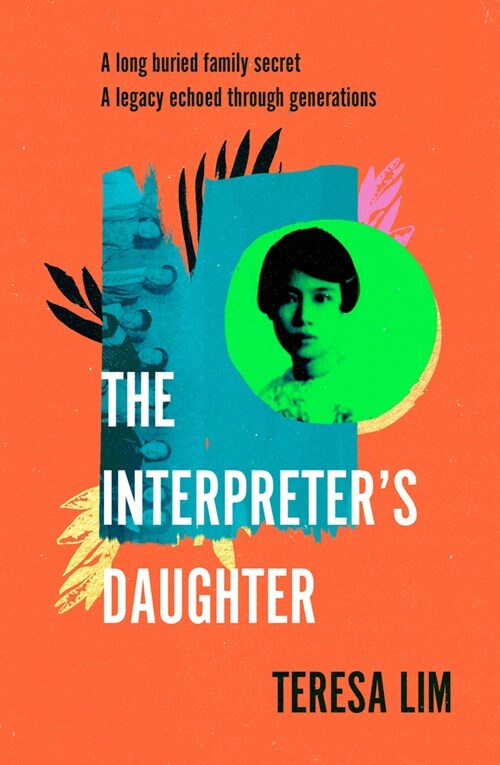 A long buried family secret
A legacy echoed through generations

THE INTERPRETER'S DAUGHTER

TERESA LIM